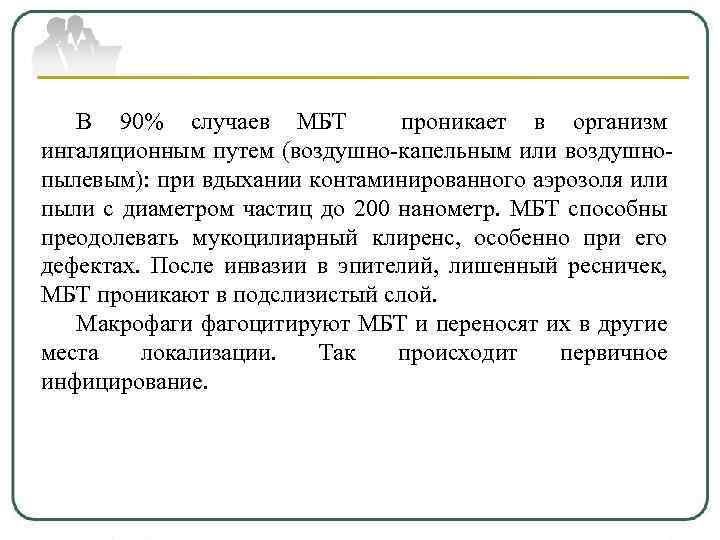 В 90% случаев МБТ проникает в организм ингаляционным путем (воздушно-капельным или воздушно-пылевым): при вдыхании контаминированного аэрозоля или пыли с диаметром частиц до 200 нанометр. МБТ способны преодолевать мукоцилиарный клиренс, особенно при его дефектах. После инвазии в эпителий, лишенный ресничек, МБТ проникают в подслизистый слой.

Макрофаги фагоцитируют МБТ и переносят их в другие места локализации. Так происходит первичное инфицирование.